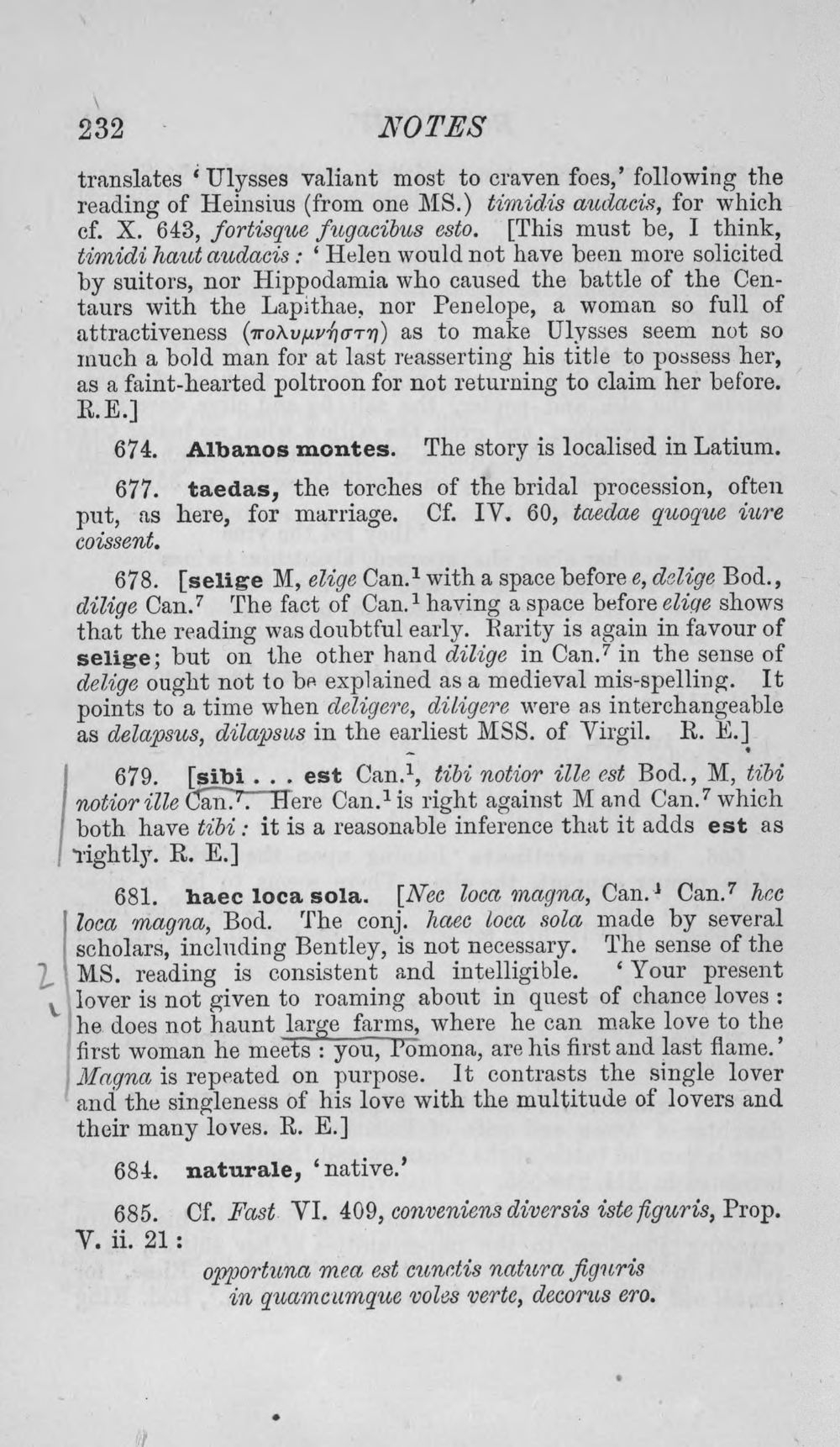 232 NOTES

translates 'Ulysses valiant most to craven foes,' following the reading of Heinsius (from one MS.) timidis audacis, for which cf. X. 643, fortisque fugacibus esto. [This must be, I think, timidi haut audacis: 'Helen would not have been more solicited by suitors, nor Hippodamia who caused the battle of the Centaurs with the Lapithae, nor Penelope, a woman so full of attractiveness (πολυμνήστη) as to make Ulysses seem not so much a bold man for at last reasserting his title to possess her, as a faint-hearted poltroon for not returning to claim her before. R.E.]

674. Albanos montes. The story is localised in Latium.

677. taedas, the torches of the bridal procession, often put, as here, for marriage. Cf. IV. 60, taedae quoque iure coissent.

678. [selige M, elige Can.$^{1}$ with a space before e, delige Bod., dilige Can.$^{7}$ The fact of Can.$^{1}$ having a space before elige shows that the reading was doubtful early. Rarity is again in favour of selige; but on the other hand dilige in Can.$^{7}$ in the sense of delige ought not to be explained as a medieval mis-spelling. It points to a time when deligere, diligere were as interchangeable as delapsus, dilapsus in the earliest MSS. of Virgil. R. E.]

679. [sibi . . . est Can.$^{1}$, tibi notior ille est Bod., M, tibi notior ille Can.$^{7}$. Here Can.$^{1}$ is right against M and Can.$^{7}$ which both have tibi: it is a reasonable inference that it adds est as rightly. R. E.]

681. haec loca sola. [Nec loca magna, Can.$^{1}$ Can.$^{7}$ hec loca magna, Bod. The conj. haec loca sola made by several scholars, including Bentley, is not necessary. The sense of the MS. reading is consistent and intelligible. 'Your present lover is not given to roaming about in quest of chance loves: he does not haunt large farms, where he can make love to the first woman he meets: you, Pomona, are his first and last flame.' Magna is repeated on purpose. It contrasts the single lover and the singleness of his love with the multitude of lovers and their many loves. R. E.]

684. naturale, 'native.'

685. Cf. Fast VI. 409, conveniens diversis iste figuris, Prop. V. ii. 21:
opportuna mea est cunctis natura figuris
in quamcumque voles verte, decorus ero.